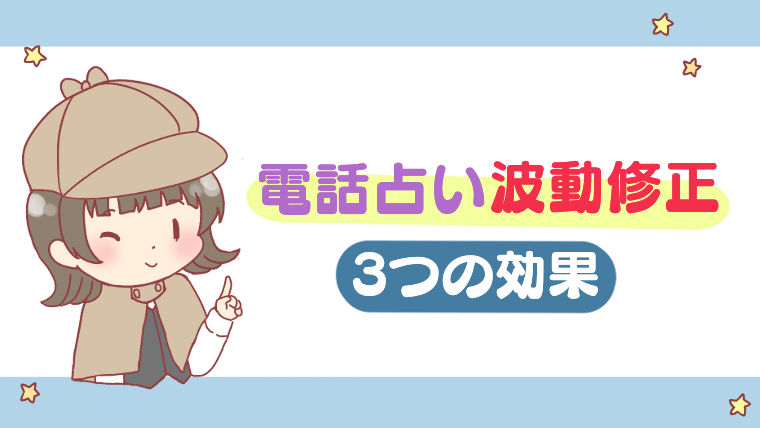 電話占い波動修正

3つの効果